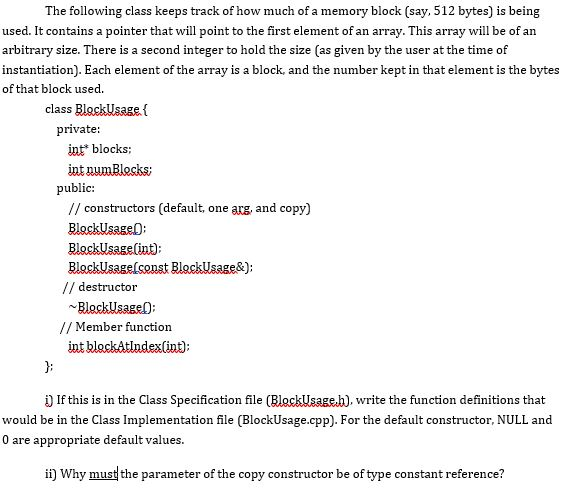 The following class keeps track of how much of a memory block (say, 512 bytes) is being used. It contains a pointer that will point to the first element of an array. This array will be of an arbitrary size. There is a second integer to hold the size (as given by the user at the time of instantiation). Each element of the array is a block, and the number kept in that element is the bytes of that block used.

class BlockUsage {
private:
int* blocks;
int numBlocks;
public:
// constructors (default, one arg, and copy)
BlockUsage();
BlockUsage(int);
BlockUsage(const BlockUsage&);
// destructor
~BlockUsage();
// Member function
int blockAtIndex(int);
};

i) If this is in the Class Specification file (BlockUsage.h), write the function definitions that would be in the Class Implementation file (BlockUsage.cpp). For the default constructor, NULL and 0 are appropriate default values.

ii) Why must the parameter of the copy constructor be of type constant reference?